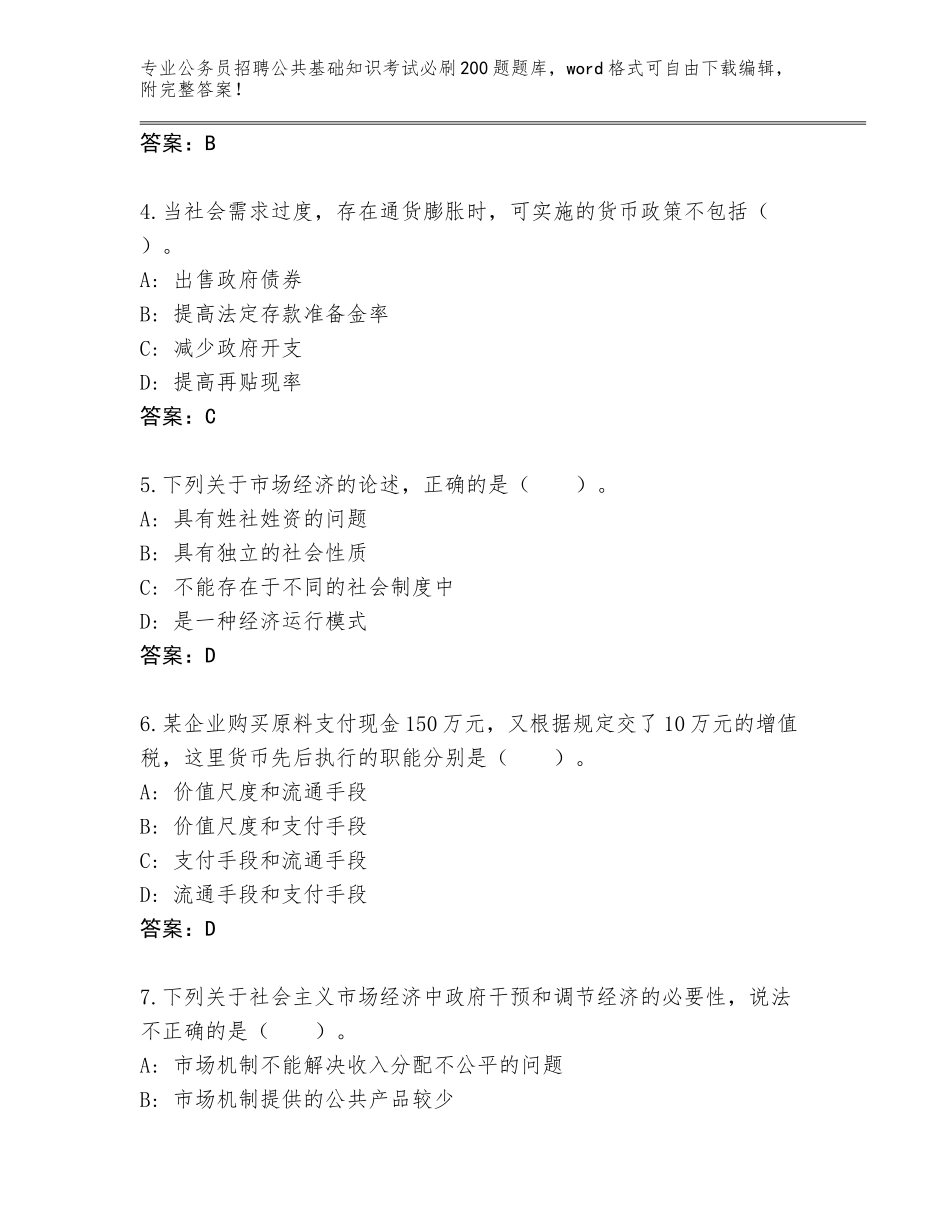 专业公务员招聘公共基础知识考试必刷200题题库，word格式可自由下载编辑，附完整答案！

答案：B

4.当社会需求过度，存在通货膨胀时，可实施的货币政策不包括（　）。
A：出售政府债券
B：提高法定存款准备金率
C：减少政府开支
D：提高再贴现率
答案：C

5.下列关于市场经济的论述，正确的是（　　）。
A：具有姓社姓资的问题
B：具有独立的社会性质
C：不能存在于不同的社会制度中
D：是一种经济运行模式
答案：D

6.某企业购买原料支付现金150万元，又根据规定交了10万元的增值税，这里货币先后执行的职能分别是（　　）。
A：价值尺度和流通手段
B：价值尺度和支付手段
C：支付手段和流通手段
D：流通手段和支付手段
答案：D

7.下列关于社会主义市场经济中政府干预和调节经济的必要性，说法不正确的是（　　）。
A：市场机制不能解决收入分配不公平的问题
B：市场机制提供的公共产品较少